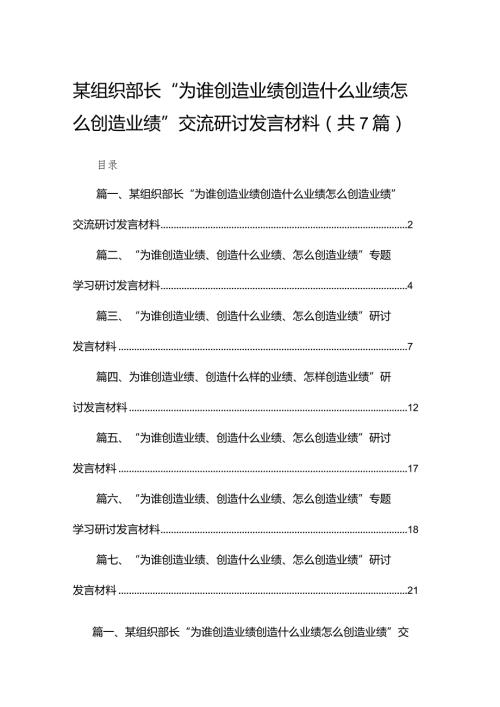 某组织部长“为谁创造业绩创造什么业绩怎么创造业绩”交流研讨发言材料（共7篇）

目录

篇一、某组织部长“为谁创造业绩创造什么业绩怎么创造业绩”交流研讨发言材料..........2

篇二、“为谁创造业绩、创造什么业绩、怎么创造业绩”专题学习研讨发言材料..........4

篇三、“为谁创造业绩、创造什么业绩、怎么创造业绩”研讨发言材料..........7

篇四、为谁创造业绩、创造什么样的业绩、怎样创造业绩”研讨发言材料..........12

篇五、“为谁创造业绩、创造什么业绩、怎么创造业绩”研讨发言材料..........17

篇六、“为谁创造业绩、创造什么业绩、怎么创造业绩”专题学习研讨发言材料..........18

篇七、“为谁创造业绩、创造什么业绩、怎么创造业绩”研讨发言材料..........21

篇一、某组织部长“为谁创造业绩创造什么业绩怎么创造业绩”交